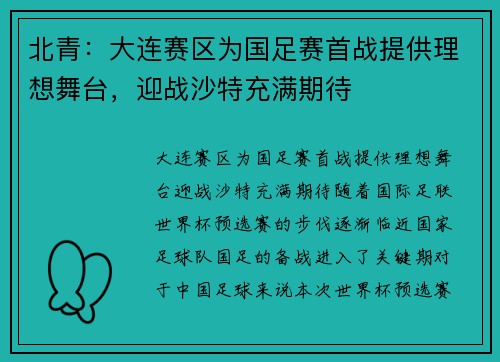 北青：大连赛区为国足赛首战提供理想舞台，迎战沙特充满期待

大连赛区为国足赛首战提供理想舞台迎战沙特充满期待随着国际足联世界杯预选赛的步伐逐渐临近国家足球队国足的备战进入了关键期对于中国足球来说本次世界杯预选赛